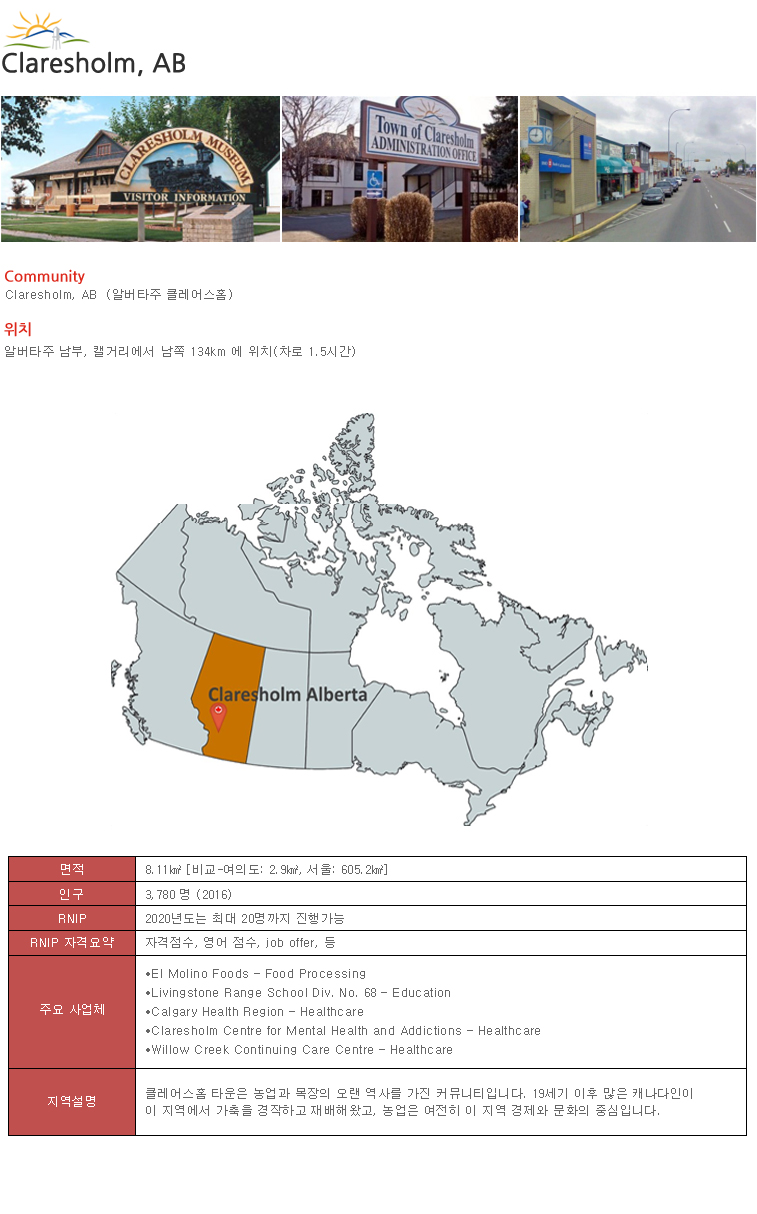 Claresholm, AB

CLARESHOLM MUSEUM
VISITOR INFORMATION

Town of Claresholm
ADMINISTRATION OFFICE

Community
Claresholm, AB (알버타주 클레어스홈)

위치
알버타주 남부, 캘거리에서 남쪽 134km 에 위치(차로 1.5시간)

Claresholm Alberta

| 면적 | 8.11㎢ [비교-여의도: 2.9㎢, 서울: 605.2㎢] |
|---|---|
| 인구 | 3,780 명 (2016) |
| RNIP | 2020년도는 최대 20명까지 진행가능 |
| RNIP 자격요약 | 자격점수, 영어 점수, job offer, 등 |
| 주요 사업체 | •El Molino Foods - Food Processing •Livingstone Range School Div. No. 68 - Education •Calgary Health Region - Healthcare •Claresholm Centre for Mental Health and Addictions - Healthcare •Willow Creek Continuing Care Centre - Healthcare |
| 지역설명 | 클레어스홈 타운은 농업과 목장의 오랜 역사를 가진 커뮤니티입니다. 19세기 이후 많은 캐나다인이 이 지역에서 가축을 경작하고 재배해왔고, 농업은 여전히 이 지역 경제와 문화의 중심입니다. |